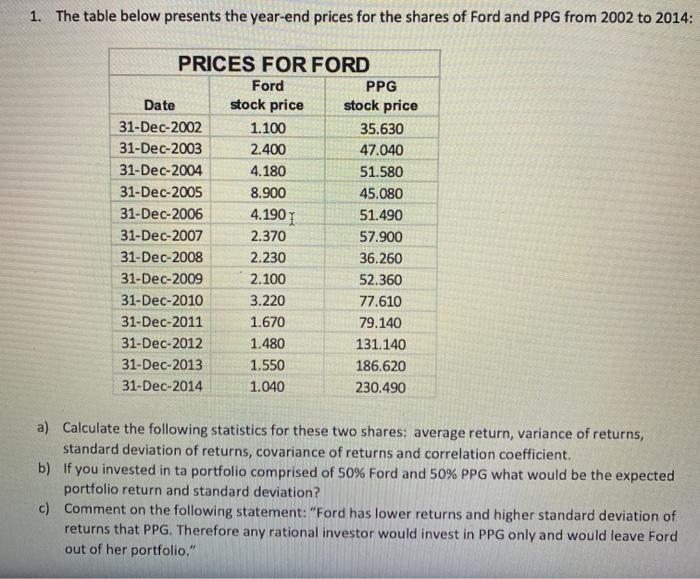 1. The table below presents the year-end prices for the shares of Ford and PPG from 2002 to 2014:

PRICES FOR FORD

| Date | Ford stock price | PPG stock price |
|---|---|---|
| 31-Dec-2002 | 1.100 | 35.630 |
| 31-Dec-2003 | 2.400 | 47.040 |
| 31-Dec-2004 | 4.180 | 51.580 |
| 31-Dec-2005 | 8.900 | 45.080 |
| 31-Dec-2006 | 4.190 | 51.490 |
| 31-Dec-2007 | 2.370 | 57.900 |
| 31-Dec-2008 | 2.230 | 36.260 |
| 31-Dec-2009 | 2.100 | 52.360 |
| 31-Dec-2010 | 3.220 | 77.610 |
| 31-Dec-2011 | 1.670 | 79.140 |
| 31-Dec-2012 | 1.480 | 131.140 |
| 31-Dec-2013 | 1.550 | 186.620 |
| 31-Dec-2014 | 1.040 | 230.490 |

a) Calculate the following statistics for these two shares: average return, variance of returns, standard deviation of returns, covariance of returns and correlation coefficient.

b) If you invested in ta portfolio comprised of 50% Ford and 50% PPG what would be the expected portfolio return and standard deviation?

c) Comment on the following statement: "Ford has lower returns and higher standard deviation of returns that PPG. Therefore any rational investor would invest in PPG only and would leave Ford out of her portfolio."